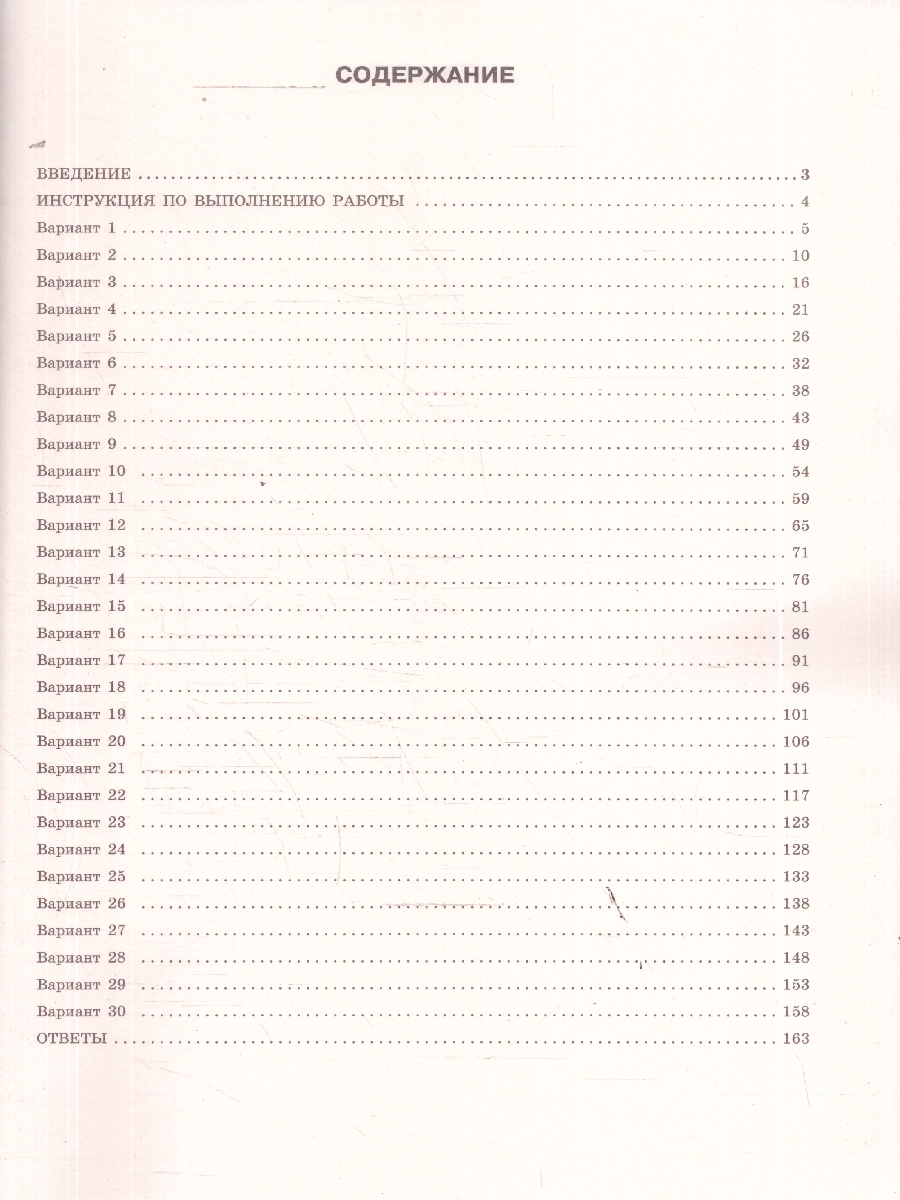 СОДЕРЖАНИЕ

ВВЕДЕНИЕ ........ 3
ИНСТРУКЦИЯ ПО ВЫПОЛНЕНИЮ РАБОТЫ ........ 4
Вариант 1 ........ 5
Вариант 2 ........ 10
Вариант 3 ........ 16
Вариант 4 ........ 21
Вариант 5 ........ 26
Вариант 6 ........ 32
Вариант 7 ........ 38
Вариант 8 ........ 43
Вариант 9 ........ 49
Вариант 10 ........ 54
Вариант 11 ........ 59
Вариант 12 ........ 65
Вариант 13 ........ 71
Вариант 14 ........ 76
Вариант 15 ........ 81
Вариант 16 ........ 86
Вариант 17 ........ 91
Вариант 18 ........ 96
Вариант 19 ........ 101
Вариант 20 ........ 106
Вариант 21 ........ 111
Вариант 22 ........ 117
Вариант 23 ........ 123
Вариант 24 ........ 128
Вариант 25 ........ 133
Вариант 26 ........ 138
Вариант 27 ........ 143
Вариант 28 ........ 148
Вариант 29 ........ 153
Вариант 30 ........ 158
ОТВЕТЫ ........ 163